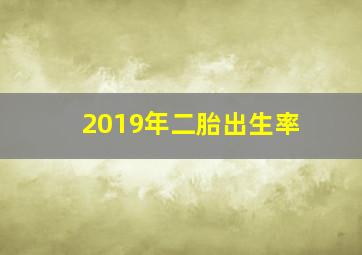 2019年二胎出生率